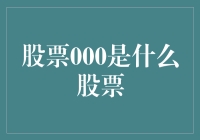 股票000是什么股票